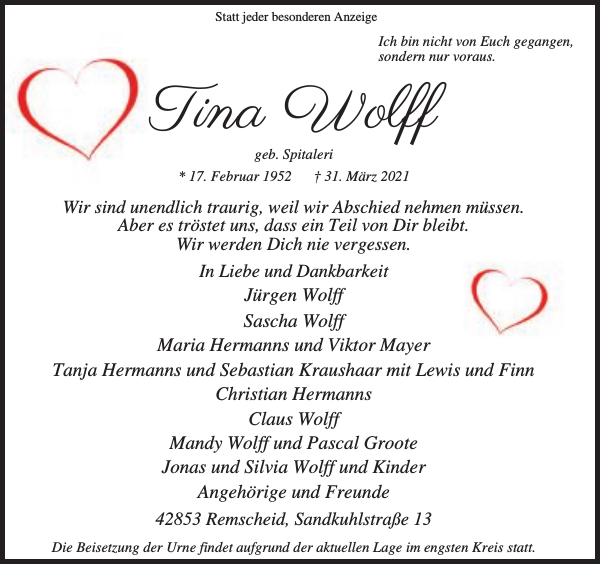 Statt jeder besonderen Anzeige

Ich bin nicht von Euch gegangen, sondern nur voraus.

Tina Wolff

geb. Spitaleri

* 17. Februar 1952 † 31. März 2021

Wir sind unendlich traurig, weil wir Abschied nehmen müssen. Aber es tröstet uns, dass ein Teil von Dir bleibt. Wir werden Dich nie vergessen.

In Liebe und Dankbarkeit
Jürgen Wolff
Sascha Wolff
Maria Hermanns und Viktor Mayer
Tanja Hermanns und Sebastian Kraushaar mit Lewis und Finn
Christian Hermanns
Claus Wolff
Mandy Wolff und Pascal Groote
Jonas und Silvia Wolff und Kinder
Angehörige und Freunde

42853 Remscheid, Sandkuhlstraße 13

Die Beisetzung der Urne findet aufgrund der aktuellen Lage im engsten Kreis statt.